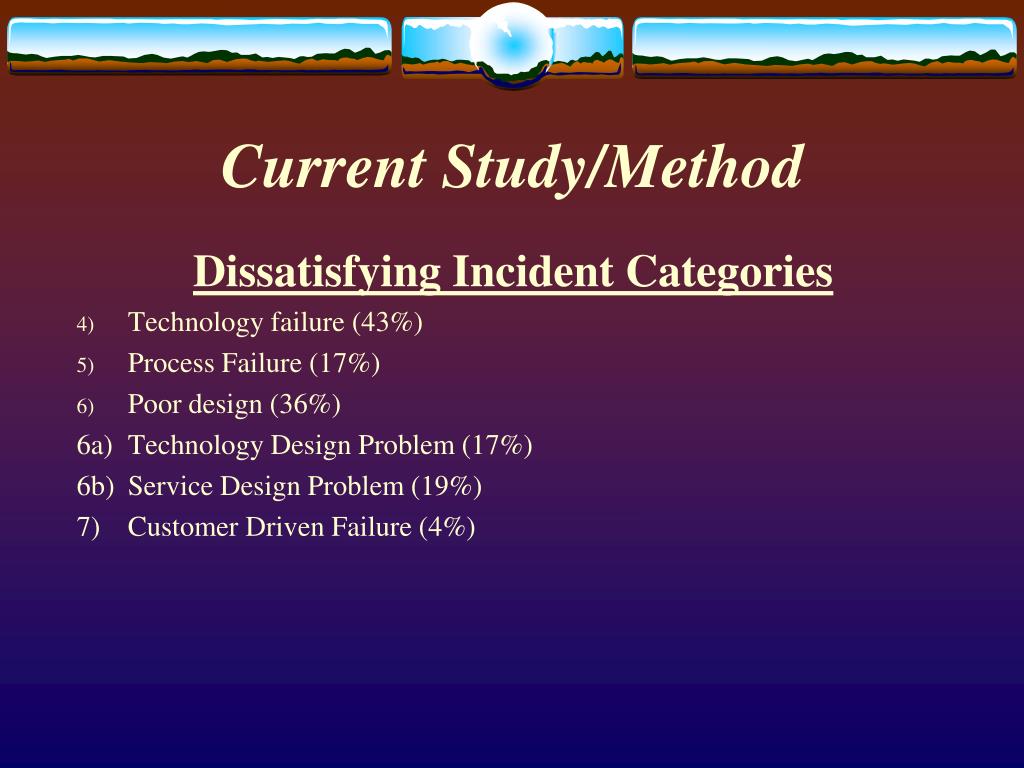 Current Study/Method

Dissatisfying Incident Categories

4) Technology failure (43%)
5) Process Failure (17%)
6) Poor design (36%)
6a) Technology Design Problem (17%)
6b) Service Design Problem (19%)
7) Customer Driven Failure (4%)